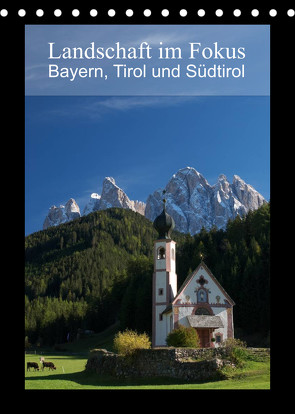 Landschaft im Fokus
Bayern, Tirol und Südtirol